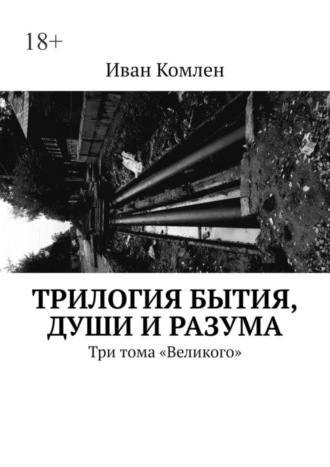 18+

Иван Комлен

ТРИЛОГИЯ БЫТИЯ, ДУШИ И РАЗУМА

Три тома «Великого»